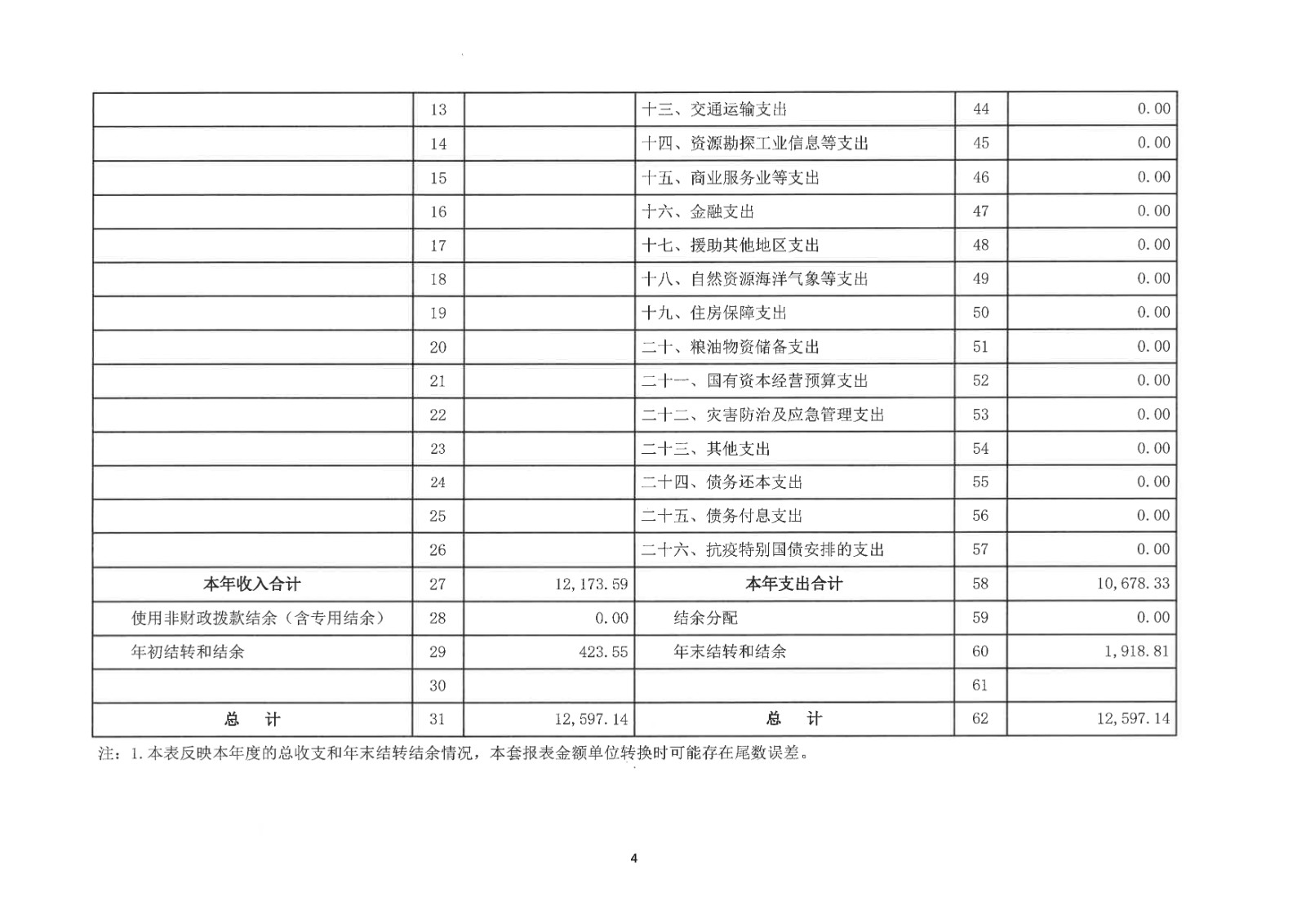 |  | 13 |  | 十三、交通运输支出 | 44 | 0.00 |
|---|---|---|---|---|---|
|  | 14 |  | 十四、资源勘探工业信息等支出 | 45 | 0.00 |
|  | 15 |  | 十五、商业服务业等支出 | 46 | 0.00 |
|  | 16 |  | 十六、金融支出 | 47 | 0.00 |
|  | 17 |  | 十七、援助其他地区支出 | 48 | 0.00 |
|  | 18 |  | 十八、自然资源海洋气象等支出 | 49 | 0.00 |
|  | 19 |  | 十九、住房保障支出 | 50 | 0.00 |
|  | 20 |  | 二十、粮油物资储备支出 | 51 | 0.00 |
|  | 21 |  | 二十一、国有资本经营预算支出 | 52 | 0.00 |
|  | 22 |  | 二十二、灾害防治及应急管理支出 | 53 | 0.00 |
|  | 23 |  | 二十三、其他支出 | 54 | 0.00 |
|  | 24 |  | 二十四、债务还本支出 | 55 | 0.00 |
|  | 25 |  | 二十五、债务付息支出 | 56 | 0.00 |
|  | 26 |  | 二十六、抗疫特别国债安排的支出 | 57 | 0.00 |
| 本年收入合计 | 27 | 12,173.59 | 本年支出合计 | 58 | 10,678.33 |
| 使用非财政拨款结余（含专用结余） | 28 | 0.00 | 结余分配 | 59 | 0.00 |
| 年初结转和结余 | 29 | 423.55 | 年末结转和结余 | 60 | 1,918.81 |
|  | 30 |  |  | 61 |  |
| 总　计 | 31 | 12,597.14 | 总　计 | 62 | 12,597.14 |

注：1.本表反映本年度的总收支和年末结转结余情况，本套报表金额单位转换时可能存在尾数误差。

4